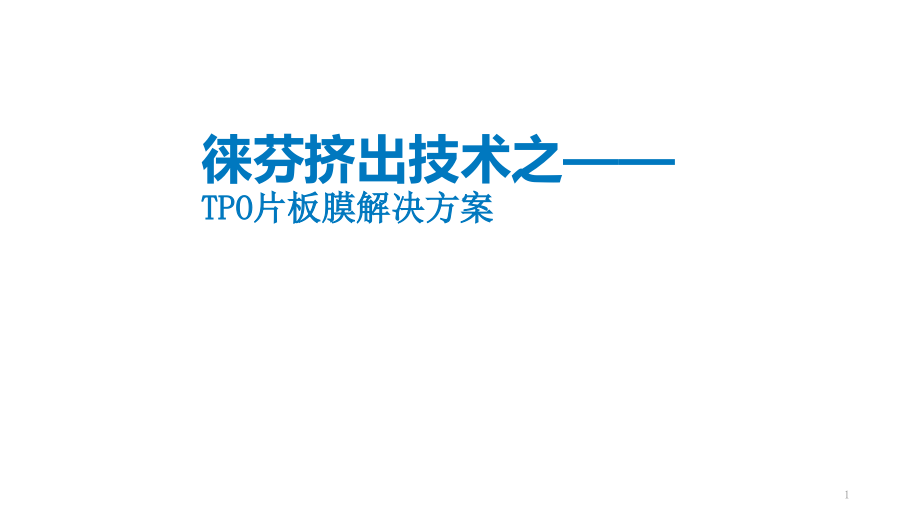 徕芬挤出技术之——

TPO片板膜解决方案

1